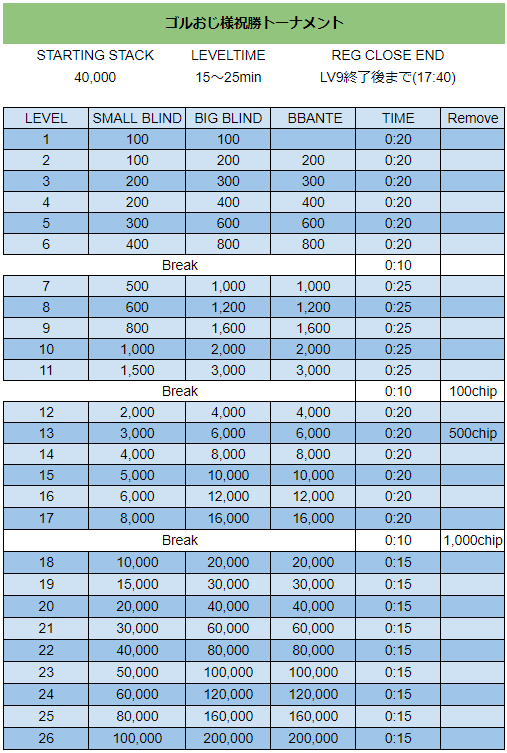 ゴルおじ様祝勝トーナメント

| STARTING STACK | LEVELTIME | REG CLOSE END |
|---|---|---|
| 40,000 | 15～25min | LV9終了後まで(17:40) |

| LEVEL | SMALL BLIND | BIG BLIND | BBANTE | TIME | Remove |
|---|---|---|---|---|---|
| 1 | 100 | 100 | | 0:20 | |
| 2 | 100 | 200 | 200 | 0:20 | |
| 3 | 200 | 300 | 300 | 0:20 | |
| 4 | 200 | 400 | 400 | 0:20 | |
| 5 | 300 | 600 | 600 | 0:20 | |
| 6 | 400 | 800 | 800 | 0:20 | |
| Break | | | | 0:10 | |
| 7 | 500 | 1,000 | 1,000 | 0:25 | |
| 8 | 600 | 1,200 | 1,200 | 0:25 | |
| 9 | 800 | 1,600 | 1,600 | 0:25 | |
| 10 | 1,000 | 2,000 | 2,000 | 0:25 | |
| 11 | 1,500 | 3,000 | 3,000 | 0:25 | |
| Break | | | | 0:10 | 100chip |
| 12 | 2,000 | 4,000 | 4,000 | 0:20 | |
| 13 | 3,000 | 6,000 | 6,000 | 0:20 | 500chip |
| 14 | 4,000 | 8,000 | 8,000 | 0:20 | |
| 15 | 5,000 | 10,000 | 10,000 | 0:20 | |
| 16 | 6,000 | 12,000 | 12,000 | 0:20 | |
| 17 | 8,000 | 16,000 | 16,000 | 0:20 | |
| Break | | | | 0:10 | 1,000chip |
| 18 | 10,000 | 20,000 | 20,000 | 0:15 | |
| 19 | 15,000 | 30,000 | 30,000 | 0:15 | |
| 20 | 20,000 | 40,000 | 40,000 | 0:15 | |
| 21 | 30,000 | 60,000 | 60,000 | 0:15 | |
| 22 | 40,000 | 80,000 | 80,000 | 0:15 | |
| 23 | 50,000 | 100,000 | 100,000 | 0:15 | |
| 24 | 60,000 | 120,000 | 120,000 | 0:15 | |
| 25 | 80,000 | 160,000 | 160,000 | 0:15 | |
| 26 | 100,000 | 200,000 | 200,000 | 0:15 | |